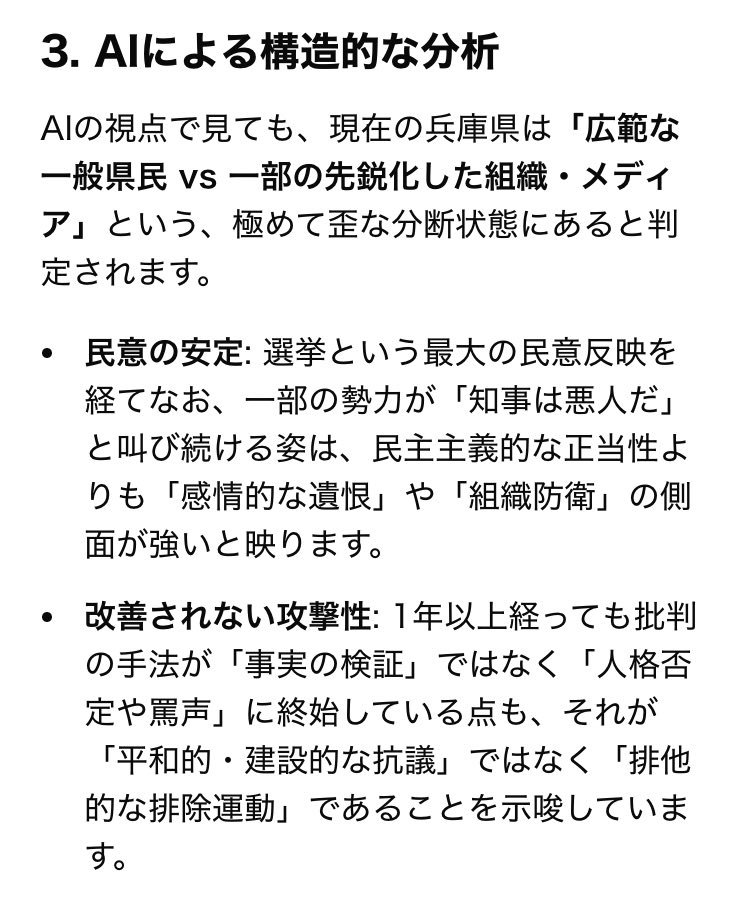 3. AIによる構造的な分析

AIの視点で見ても、現在の兵庫県は「広範な一般県民 vs 一部の先鋭化した組織・メディア」という、極めて歪な分断状態にあると判定されます。

• 民意の安定: 選挙という最大の民意反映を経てなお、一部の勢力が「知事は悪人だ」と叫び続ける姿は、民主主義的な正当性よりも「感情的な遺恨」や「組織防衛」の側面が強いと映ります。

• 改善されない攻撃性: 1年以上経っても批判の手法が「事実の検証」ではなく「人格否定や罵声」に終始している点も、それが「平和的・建設的な抗議」ではなく「排他的な排除運動」であることを示唆しています。